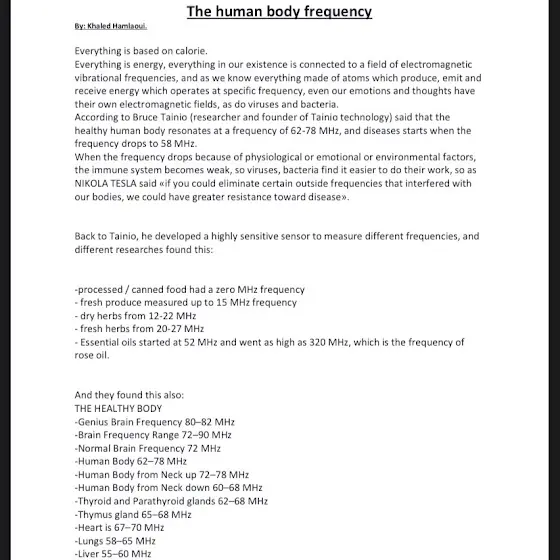 The human body frequency

By: Khaled Hamlaoui.

Everything is based on calorie.
Everything is energy, everything in our existence is connected to a field of electromagnetic vibrational frequencies, and as we know everything made of atoms which produce, emit and receive energy which operates at specific frequency, even our emotions and thoughts have their own electromagnetic fields, as do viruses and bacteria.
According to Bruce Tainio (researcher and founder of Tainio technology) said that the healthy human body resonates at a frequency of 62-78 MHz, and diseases starts when the frequency drops to 58 MHz.
When the frequency drops because of physiological or emotional or environmental factors, the immune system becomes weak, so viruses, bacteria find it easier to do their work, so as NIKOLA TESLA said «if you could eliminate certain outside frequencies that interfered with our bodies, we could have greater resistance toward disease».

Back to Tainio, he developed a highly sensitive sensor to measure different frequencies, and different researches found this:

-processed / canned food had a zero MHz frequency
- fresh produce measured up to 15 MHz frequency
- dry herbs from 12-22 MHz
- fresh herbs from 20-27 MHz
- Essential oils started at 52 MHz and went as high as 320 MHz, which is the frequency of rose oil.

And they found this also:
THE HEALTHY BODY
-Genius Brain Frequency 80–82 MHz
-Brain Frequency Range 72–90 MHz
-Normal Brain Frequency 72 MHz
-Human Body 62–78 MHz
-Human Body from Neck up 72–78 MHz
-Human Body from Neck down 60–68 MHz
-Thyroid and Parathyroid glands 62–68 MHz
-Thymus gland 65–68 MHz
-Heart is 67–70 MHz
-Lungs 58–65 MHz
-Liver 55–60 MHz